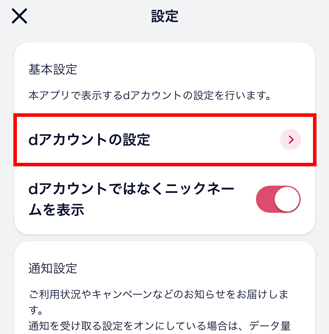 設定

基本設定

本アプリで表示するdアカウントの設定を行います。

dアカウントの設定

dアカウントではなくニックネームを表示

通知設定

ご利用状況やキャンペーンなどのお知らせをお届けします。
通知を受け取る設定をオンにしている場合は、データ量